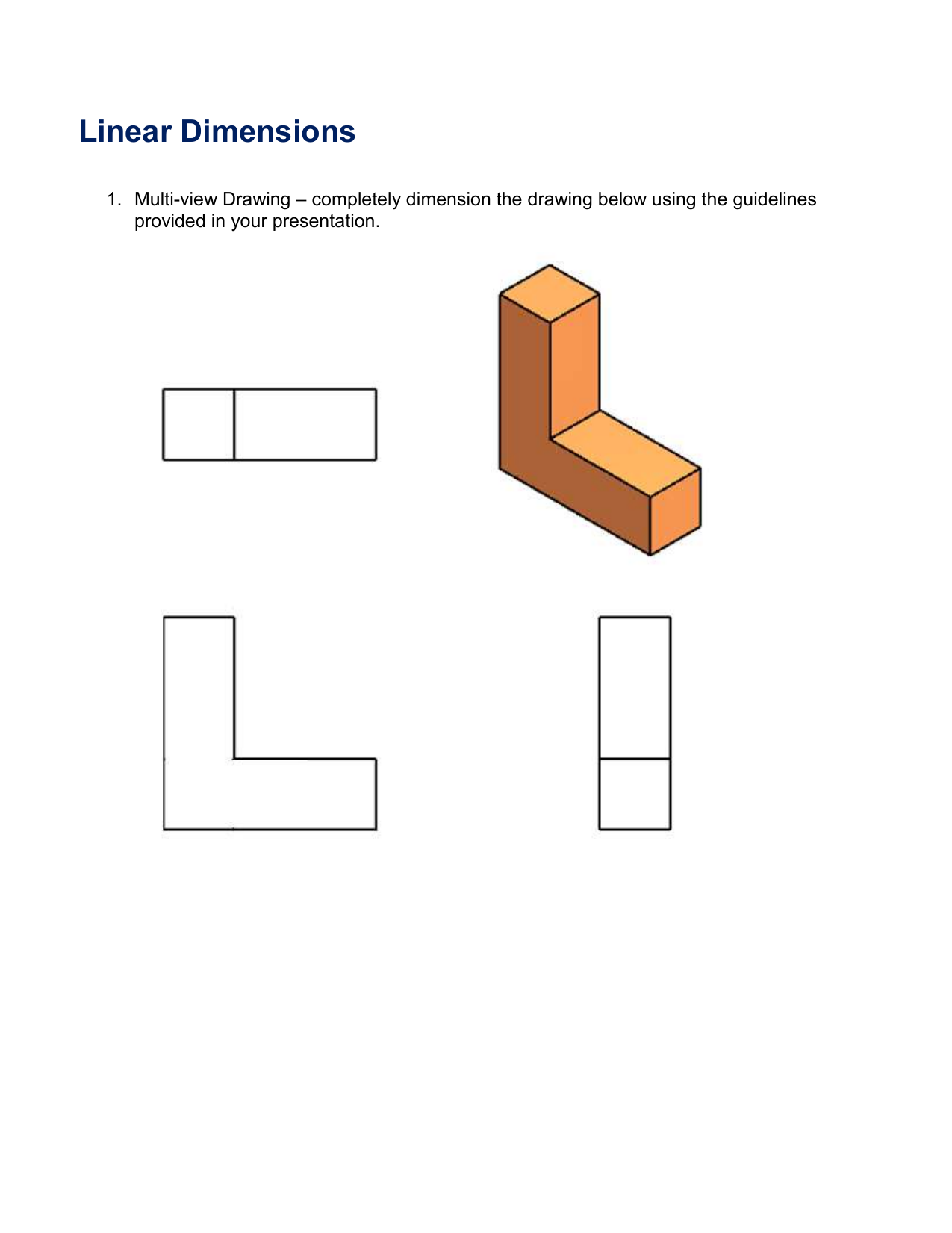 Linear Dimensions

1. Multi-view Drawing – completely dimension the drawing below using the guidelines provided in your presentation.